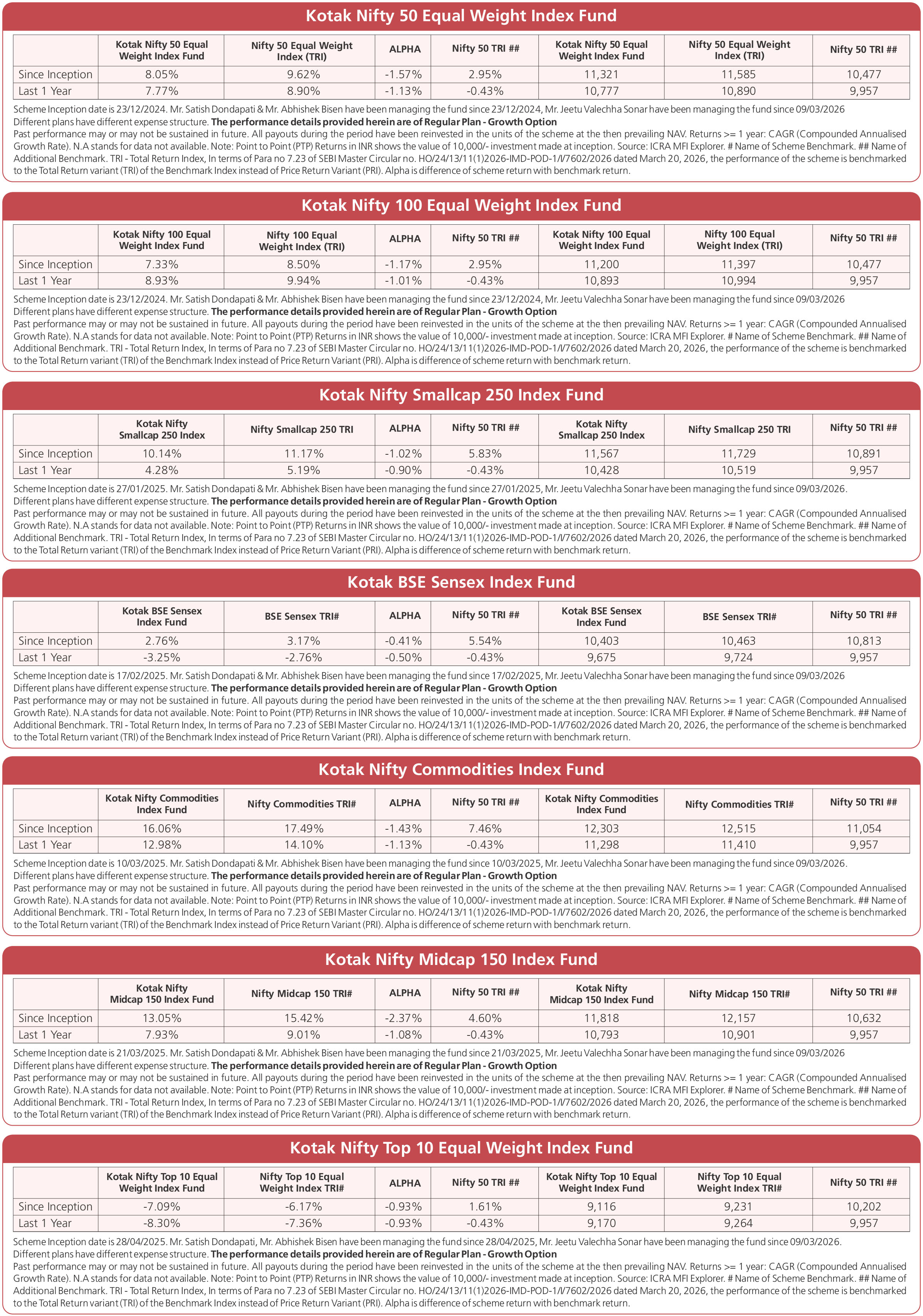 Kotak Nifty 50 Equal Weight Index Fund

| | Kotak Nifty 50 Equal Weight Index Fund | Nifty 50 Equal Weight Index (TRI) | ALPHA | Nifty 50 TRI ## | Kotak Nifty 50 Equal Weight Index Fund | Nifty 50 Equal Weight Index (TRI) | Nifty 50 TRI ## |
|---|---|---|---|---|---|---|---|
| Since Inception | 8.05% | 9.62% | -1.57% | 2.95% | 11,321 | 11,585 | 10,477 |
| Last 1 Year | 7.77% | 8.90% | -1.13% | -0.43% | 10,777 | 10,890 | 9,957 |

Scheme Inception date is 23/12/2024. Mr. Satish Dondapati & Mr. Abhishek Bisen have been managing the fund since 23/12/2024, Mr. Jeetu Valechha Sonar have been managing the fund since 09/03/2026
Different plans have different expense structure. The performance details provided herein are of Regular Plan - Growth Option
Past performance may or may not be sustained in future. All payouts during the period have been reinvested in the units of the scheme at the then prevailing NAV. Returns >= 1 year: CAGR (Compounded Annualised Growth Rate). N.A stands for data not available. Note: Point to Point (PTP) Returns in INR shows the value of 10,000/- investment made at inception. Source: ICRA MFI Explorer. # Name of Scheme Benchmark. ## Name of Additional Benchmark. TRI - Total Return Index, In terms of Para no 7.23 of SEBI Master Circular no. HO/24/13/11(1)2026-IMD-POD-1/I/7602/2026 dated March 20, 2026, the performance of the scheme is benchmarked to the Total Return variant (TRI) of the Benchmark Index instead of Price Return Variant (PRI). Alpha is difference of scheme return with benchmark return.

Kotak Nifty 100 Equal Weight Index Fund

| | Kotak Nifty 100 Equal Weight Index Fund | Nifty 100 Equal Weight Index (TRI) | ALPHA | Nifty 50 TRI ## | Kotak Nifty 100 Equal Weight Index Fund | Nifty 100 Equal Weight Index (TRI) | Nifty 50 TRI ## |
|---|---|---|---|---|---|---|---|
| Since Inception | 7.33% | 8.50% | -1.17% | 2.95% | 11,200 | 11,397 | 10,477 |
| Last 1 Year | 8.93% | 9.94% | -1.01% | -0.43% | 10,893 | 10,994 | 9,957 |

Scheme Inception date is 23/12/2024. Mr. Satish Dondapati & Mr. Abhishek Bisen have been managing the fund since 23/12/2024, Mr. Jeetu Valechha Sonar have been managing the fund since 09/03/2026
Different plans have different expense structure. The performance details provided herein are of Regular Plan - Growth Option
Past performance may or may not be sustained in future. All payouts during the period have been reinvested in the units of the scheme at the then prevailing NAV. Returns >= 1 year: CAGR (Compounded Annualised Growth Rate). N.A stands for data not available. Note: Point to Point (PTP) Returns in INR shows the value of 10,000/- investment made at inception. Source: ICRA MFI Explorer. # Name of Scheme Benchmark. ## Name of Additional Benchmark. TRI - Total Return Index, In terms of Para no 7.23 of SEBI Master Circular no. HO/24/13/11(1)2026-IMD-POD-1/I/7602/2026 dated March 20, 2026, the performance of the scheme is benchmarked to the Total Return variant (TRI) of the Benchmark Index instead of Price Return Variant (PRI). Alpha is difference of scheme return with benchmark return.

Kotak Nifty Smallcap 250 Index Fund

| | Kotak Nifty Smallcap 250 Index | Nifty Smallcap 250 TRI | ALPHA | Nifty 50 TRI ## | Kotak Nifty Smallcap 250 Index | Nifty Smallcap 250 TRI | Nifty 50 TRI ## |
|---|---|---|---|---|---|---|---|
| Since Inception | 10.14% | 11.17% | -1.02% | 5.83% | 11,567 | 11,729 | 10,891 |
| Last 1 Year | 4.28% | 5.19% | -0.90% | -0.43% | 10,428 | 10,519 | 9,957 |

Scheme Inception date is 27/01/2025. Mr. Satish Dondapati & Mr. Abhishek Bisen have been managing the fund since 27/01/2025, Mr. Jeetu Valechha Sonar have been managing the fund since 09/03/2026.
Different plans have different expense structure. The performance details provided herein are of Regular Plan - Growth Option
Past performance may or may not be sustained in future. All payouts during the period have been reinvested in the units of the scheme at the then prevailing NAV. Returns >= 1 year: CAGR (Compounded Annualised Growth Rate). N.A stands for data not available. Note: Point to Point (PTP) Returns in INR shows the value of 10,000/- investment made at inception. Source: ICRA MFI Explorer. # Name of Scheme Benchmark. ## Name of Additional Benchmark. TRI - Total Return Index, In terms of Para no 7.23 of SEBI Master Circular no. HO/24/13/11(1)2026-IMD-POD-1/I/7602/2026 dated March 20, 2026, the performance of the scheme is benchmarked to the Total Return variant (TRI) of the Benchmark Index instead of Price Return Variant (PRI). Alpha is difference of scheme return with benchmark return.

Kotak BSE Sensex Index Fund

| | Kotak BSE Sensex Index Fund | BSE Sensex TRI# | ALPHA | Nifty 50 TRI ## | Kotak BSE Sensex Index Fund | BSE Sensex TRI# | Nifty 50 TRI ## |
|---|---|---|---|---|---|---|---|
| Since Inception | 2.76% | 3.17% | -0.41% | 5.54% | 10,403 | 10,463 | 10,813 |
| Last 1 Year | -3.25% | -2.76% | -0.50% | -0.43% | 9,675 | 9,724 | 9,957 |

Scheme Inception date is 17/02/2025. Mr. Satish Dondapati & Mr. Abhishek Bisen have been managing the fund since 17/02/2025, Mr. Jeetu Valechha Sonar have been managing the fund since 09/03/2026
Different plans have different expense structure. The performance details provided herein are of Regular Plan - Growth Option
Past performance may or may not be sustained in future. All payouts during the period have been reinvested in the units of the scheme at the then prevailing NAV. Returns >= 1 year: CAGR (Compounded Annualised Growth Rate). N.A stands for data not available. Note: Point to Point (PTP) Returns in INR shows the value of 10,000/- investment made at inception. Source: ICRA MFI Explorer. # Name of Scheme Benchmark. ## Name of Additional Benchmark. TRI - Total Return Index, In terms of Para no 7.23 of SEBI Master Circular no. HO/24/13/11(1)2026-IMD-POD-1/I/7602/2026 dated March 20, 2026, the performance of the scheme is benchmarked to the Total Return variant (TRI) of the Benchmark Index instead of Price Return Variant (PRI). Alpha is difference of scheme return with benchmark return.

Kotak Nifty Commodities Index Fund

| | Kotak Nifty Commodities Index Fund | Nifty Commodities TRI# | ALPHA | Nifty 50 TRI ## | Kotak Nifty Commodities Index Fund | Nifty Commodities TRI# | Nifty 50 TRI ## |
|---|---|---|---|---|---|---|---|
| Since Inception | 16.06% | 17.49% | -1.43% | 7.46% | 12,303 | 12,515 | 11,054 |
| Last 1 Year | 12.98% | 14.10% | -1.13% | -0.43% | 11,298 | 11,410 | 9,957 |

Scheme Inception date is 10/03/2025. Mr. Satish Dondapati & Mr. Abhishek Bisen have been managing the fund since 10/03/2025, Mr. Jeetu Valechha Sonar have been managing the fund since 09/03/2026.
Different plans have different expense structure. The performance details provided herein are of Regular Plan - Growth Option
Past performance may or may not be sustained in future. All payouts during the period have been reinvested in the units of the scheme at the then prevailing NAV. Returns >= 1 year: CAGR (Compounded Annualised Growth Rate). N.A stands for data not available. Note: Point to Point (PTP) Returns in INR shows the value of 10,000/- investment made at inception. Source: ICRA MFI Explorer. # Name of Scheme Benchmark. ## Name of Additional Benchmark. TRI - Total Return Index, In terms of Para no 7.23 of SEBI Master Circular no. HO/24/13/11(1)2026-IMD-POD-1/I/7602/2026 dated March 20, 2026, the performance of the scheme is benchmarked to the Total Return variant (TRI) of the Benchmark Index instead of Price Return Variant (PRI). Alpha is difference of scheme return with benchmark return.

Kotak Nifty Midcap 150 Index Fund

| | Kotak Nifty Midcap 150 Index Fund | Nifty Midcap 150 TRI# | ALPHA | Nifty 50 TRI ## | Kotak Nifty Midcap 150 Index Fund | Nifty Midcap 150 TRI# | Nifty 50 TRI ## |
|---|---|---|---|---|---|---|---|
| Since Inception | 13.05% | 15.42% | -2.37% | 4.60% | 11,818 | 12,157 | 10,632 |
| Last 1 Year | 7.93% | 9.01% | -1.08% | -0.43% | 10,793 | 10,901 | 9,957 |

Scheme Inception date is 21/03/2025. Mr. Satish Dondapati & Mr. Abhishek Bisen have been managing the fund since 21/03/2025, Mr. Jeetu Valechha Sonar have been managing the fund since 09/03/2026
Different plans have different expense structure. The performance details provided herein are of Regular Plan - Growth Option
Past performance may or may not be sustained in future. All payouts during the period have been reinvested in the units of the scheme at the then prevailing NAV. Returns >= 1 year: CAGR (Compounded Annualised Growth Rate). N.A stands for data not available. Note: Point to Point (PTP) Returns in INR shows the value of 10,000/- investment made at inception. Source: ICRA MFI Explorer. # Name of Scheme Benchmark. ## Name of Additional Benchmark. TRI - Total Return Index, In terms of Para no 7.23 of SEBI Master Circular no. HO/24/13/11(1)2026-IMD-POD-1/I/7602/2026 dated March 20, 2026, the performance of the scheme is benchmarked to the Total Return variant (TRI) of the Benchmark Index instead of Price Return Variant (PRI). Alpha is difference of scheme return with benchmark return.

Kotak Nifty Top 10 Equal Weight Index Fund

| | Kotak Nifty Top 10 Equal Weight Index Fund | Nifty Top 10 Equal Weight Index TRI# | ALPHA | Nifty 50 TRI ## | Kotak Nifty Top 10 Equal Weight Index Fund | Nifty Top 10 Equal Weight Index TRI# | Nifty 50 TRI ## |
|---|---|---|---|---|---|---|---|
| Since Inception | -7.09% | -6.17% | -0.93% | 1.61% | 9,116 | 9,231 | 10,202 |
| Last 1 Year | -8.30% | -7.36% | -0.93% | -0.43% | 9,170 | 9,264 | 9,957 |

Scheme Inception date is 28/04/2025. Mr. Satish Dondapati, Mr. Abhishek Bisen have been managing the fund since 28/04/2025, Mr. Jeetu Valechha Sonar have been managing the fund since 09/03/2026.
Different plans have different expense structure. The performance details provided herein are of Regular Plan - Growth Option
Past performance may or may not be sustained in future. All payouts during the period have been reinvested in the units of the scheme at the then prevailing NAV. Returns >= 1 year: CAGR (Compounded Annualised Growth Rate). N.A stands for data not available. Note: Point to Point (PTP) Returns in INR shows the value of 10,000/- investment made at inception. Source: ICRA MFI Explorer. # Name of Scheme Benchmark. ## Name of Additional Benchmark. TRI - Total Return Index, In terms of Para no 7.23 of SEBI Master Circular no. HO/24/13/11(1)2026-IMD-POD-1/I/7602/2026 dated March 20, 2026, the performance of the scheme is benchmarked to the Total Return variant (TRI) of the Benchmark Index instead of Price Return Variant (PRI). Alpha is difference of scheme return with benchmark return.